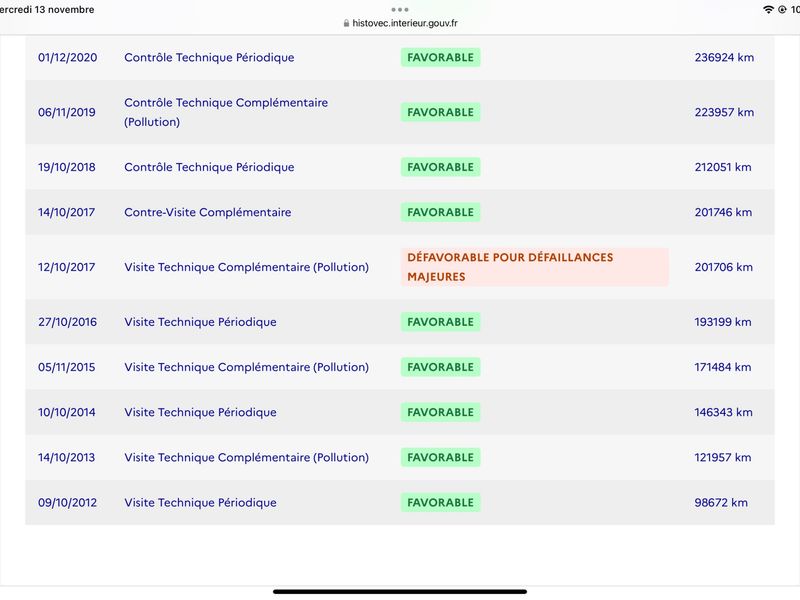 ercredi 13 novembre

histovec.interieur.gouv.fr

10

| 01/12/2020 | Contrôle Technique Périodique | FAVORABLE | 236924 km |
|---|---|---|---|
| 06/11/2019 | Contrôle Technique Complémentaire (Pollution) | FAVORABLE | 223957 km |
| 19/10/2018 | Contrôle Technique Périodique | FAVORABLE | 212051 km |
| 14/10/2017 | Contre-Visite Complémentaire | FAVORABLE | 201746 km |
| 12/10/2017 | Visite Technique Complémentaire (Pollution) | DÉFAVORABLE POUR DÉFAILLANCES MAJEURES | 201706 km |
| 27/10/2016 | Visite Technique Périodique | FAVORABLE | 193199 km |
| 05/11/2015 | Visite Technique Complémentaire (Pollution) | FAVORABLE | 171484 km |
| 10/10/2014 | Visite Technique Périodique | FAVORABLE | 146343 km |
| 14/10/2013 | Visite Technique Complémentaire (Pollution) | FAVORABLE | 121957 km |
| 09/10/2012 | Visite Technique Périodique | FAVORABLE | 98672 km |